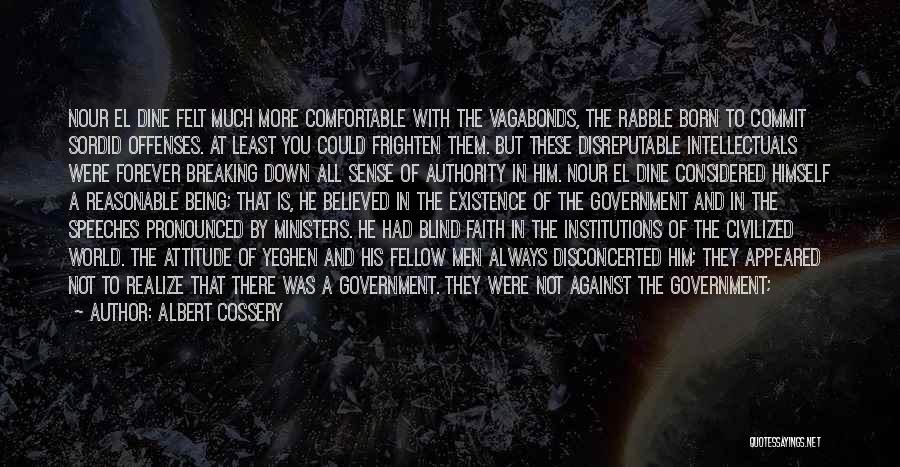 NOUR EL DINE FELT MUCH MORE COMFORTABLE WITH THE VAGABONDS, THE RABBLE BORN TO COMMIT SORDID OFFENSES. AT LEAST YOU COULD FRIGHTEN THEM. BUT THESE DISREPUTABLE INTELLECTUALS WERE FOREVER BREAKING DOWN ALL SENSE OF AUTHORITY IN HIM. NOUR EL DINE CONSIDERED HIMSELF A REASONABLE BEING; THAT IS, HE BELIEVED IN THE EXISTENCE OF THE GOVERNMENT AND IN THE SPEECHES PRONOUNCED BY MINISTERS. HE HAD BLIND FAITH IN THE INSTITUTIONS OF THE CIVILIZED WORLD. THE ATTITUDE OF YEGHEN AND HIS FELLOW MEN ALWAYS DISCONCERTED HIM; THEY APPEARED NOT TO REALIZE THAT THERE WAS A GOVERNMENT. THEY WERE NOT AGAINST THE GOVERNMENT;

— AUTHOR: ALBERT COSSERY

QUOTESSAYINGS.NET